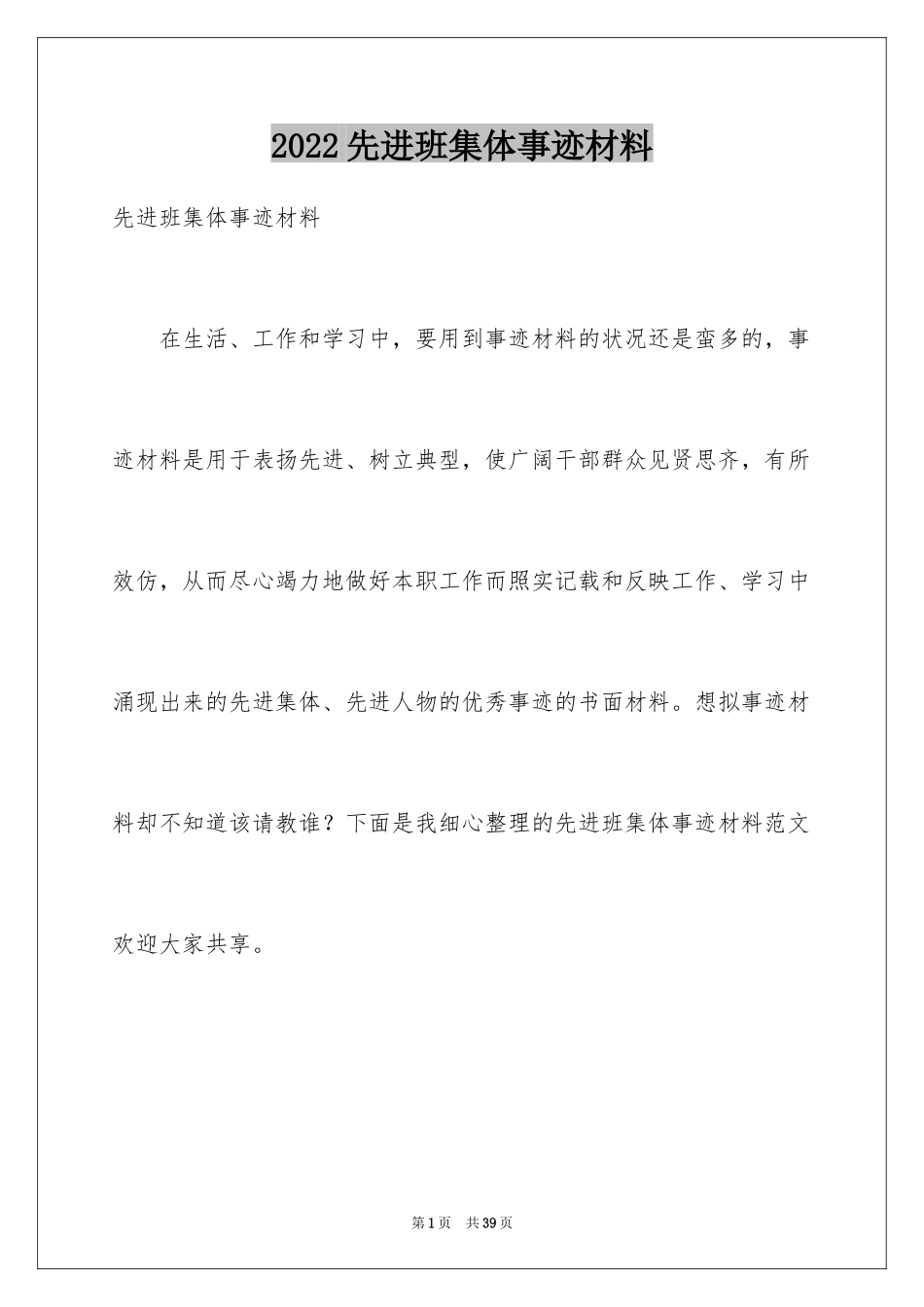 2022先进班集体事迹材料

先进班集体事迹材料

在生活、工作和学习中，要用到事迹材料的状况还是蛮多的，事迹材料是用于表扬先进、树立典型，使广阔干部群众见贤思齐，有所效仿，从而尽心竭力地做好本职工作而照实记载和反映工作、学习中涌现出来的先进集体、先进人物的优秀事迹的书面材料。想拟事迹材料却不知道该请教谁？下面是我细心整理的先进班集体事迹材料范文欢迎大家共享。

第1页　共39页